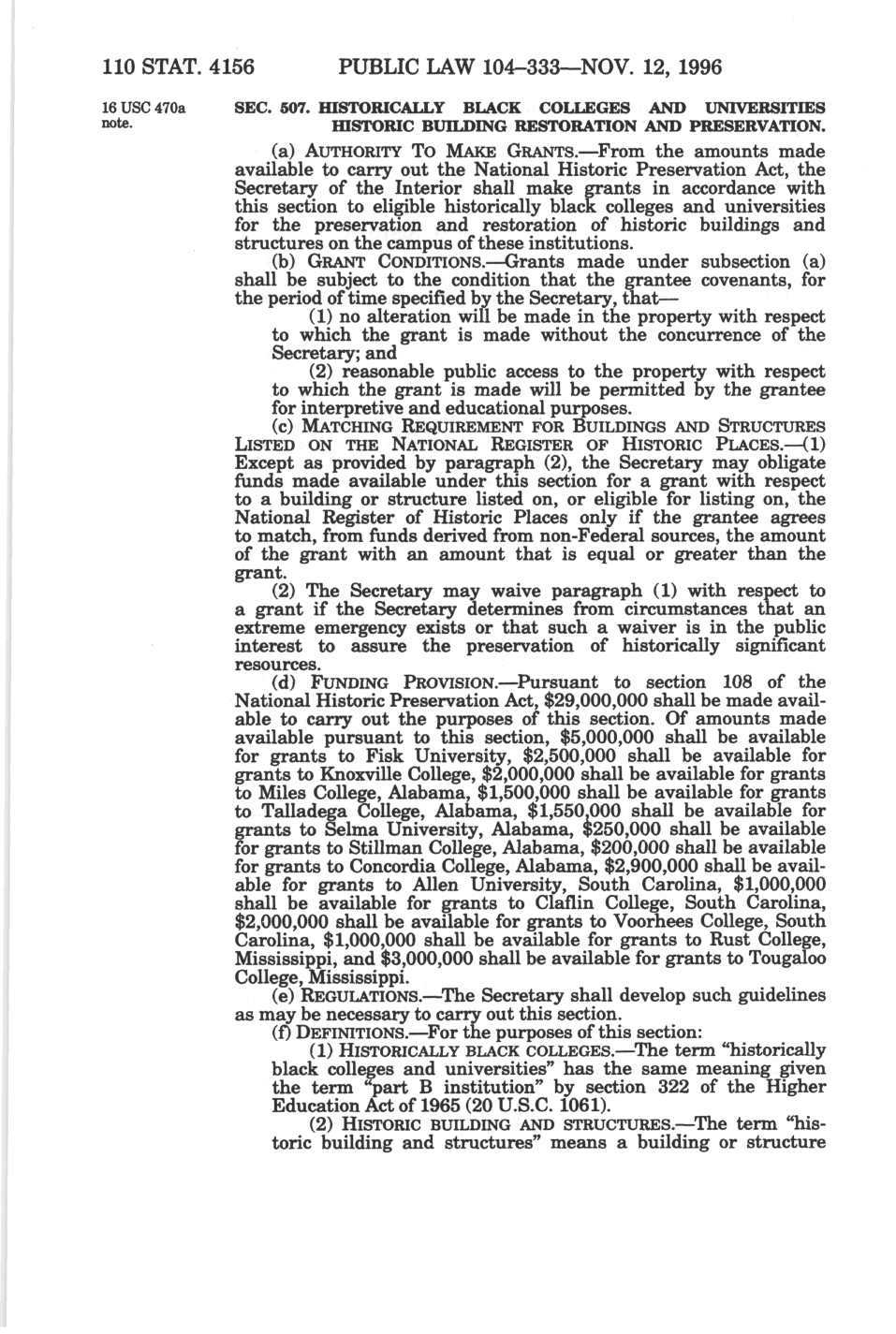 110 STAT. 4156 PUBLIC LAW 104–333—NOV. 12, 1996

16 USC 470a note.

SEC. 507. HISTORICALLY BLACK COLLEGES AND UNIVERSITIES HISTORIC BUILDING RESTORATION AND PRESERVATION.

(a) AUTHORITY TO MAKE GRANTS.—From the amounts made available to carry out the National Historic Preservation Act, the Secretary of the Interior shall make grants in accordance with this section to eligible historically black colleges and universities for the preservation and restoration of historic buildings and structures on the campus of these institutions.

(b) GRANT CONDITIONS.—Grants made under subsection (a) shall be subject to the condition that the grantee covenants, for the period of time specified by the Secretary, that—

(1) no alteration will be made in the property with respect to which the grant is made without the concurrence of the Secretary; and

(2) reasonable public access to the property with respect to which the grant is made will be permitted by the grantee for interpretive and educational purposes.

(c) MATCHING REQUIREMENT FOR BUILDINGS AND STRUCTURES LISTED ON THE NATIONAL REGISTER OF HISTORIC PLACES.—(1) Except as provided by paragraph (2), the Secretary may obligate funds made available under this section for a grant with respect to a building or structure listed on, or eligible for listing on, the National Register of Historic Places only if the grantee agrees to match, from funds derived from non-Federal sources, the amount of the grant with an amount that is equal or greater than the grant.

(2) The Secretary may waive paragraph (1) with respect to a grant if the Secretary determines from circumstances that an extreme emergency exists or that such a waiver is in the public interest to assure the preservation of historically significant resources.

(d) FUNDING PROVISION.—Pursuant to section 108 of the National Historic Preservation Act, $29,000,000 shall be made available to carry out the purposes of this section. Of amounts made available pursuant to this section, $5,000,000 shall be available for grants to Fisk University, $2,500,000 shall be available for grants to Knoxville College, $2,000,000 shall be available for grants to Miles College, Alabama, $1,500,000 shall be available for grants to Talladega College, Alabama, $1,550,000 shall be available for grants to Selma University, Alabama, $250,000 shall be available for grants to Stillman College, Alabama, $200,000 shall be available for grants to Concordia College, Alabama, $2,900,000 shall be available for grants to Allen University, South Carolina, $1,000,000 shall be available for grants to Claflin College, South Carolina, $2,000,000 shall be available for grants to Voorhees College, South Carolina, $1,000,000 shall be available for grants to Rust College, Mississippi, and $3,000,000 shall be available for grants to Tougaloo College, Mississippi.

(e) REGULATIONS.—The Secretary shall develop such guidelines as may be necessary to carry out this section.

(f) DEFINITIONS.—For the purposes of this section:

(1) HISTORICALLY BLACK COLLEGES.—The term "historically black colleges and universities" has the same meaning given the term "part B institution" by section 322 of the Higher Education Act of 1965 (20 U.S.C. 1061).

(2) HISTORIC BUILDING AND STRUCTURES.—The term "historic building and structures" means a building or structure